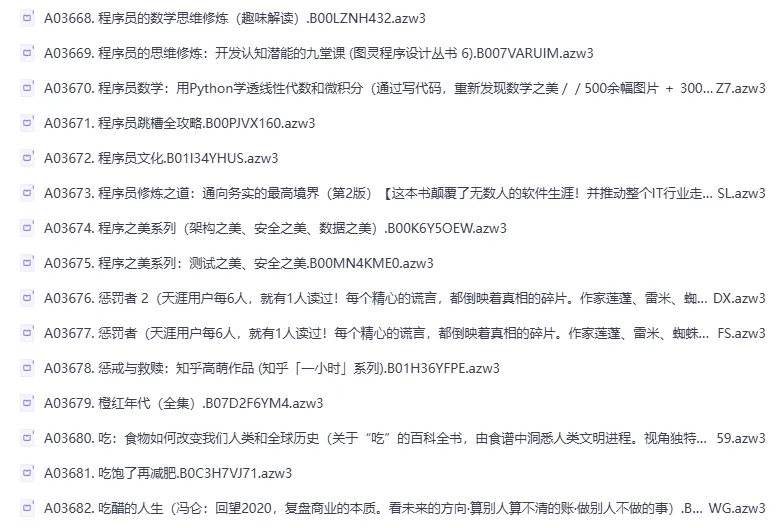 A03668. 程序员的数学思维修炼（趣味解读）.B00LZNH432.azw3

A03669. 程序员的思维修炼：开发认知潜能的九堂课 (图灵程序设计丛书 6).B007VARUIM.azw3

A03670. 程序员数学：用Python学透线性代数和微积分（通过写代码，重新发现数学之美 / / 500余幅图片 + 300... Z7.azw3

A03671. 程序员跳槽全攻略.B00PJVX160.azw3

A03672. 程序员文化.B01I34YHUS.azw3

A03673. 程序员修炼之道：通向务实的最高境界（第2版）【这本书颠覆了无数人的软件生涯！并推动整个IT行业走... SL.azw3

A03674. 程序之美系列（架构之美、安全之美、数据之美）.B00K6Y5OEW.azw3

A03675. 程序之美系列：测试之美、安全之美.B00MN4KME0.azw3

A03676. 惩罚者 2（天涯用户每6人，就有1人读过！每个精心的谎言，都倒映着真相的碎片。作家莲蓬、雷米、蜘... DX.azw3

A03677. 惩罚者（天涯用户每6人，就有1人读过！每个精心的谎言，都倒映着真相的碎片。作家莲蓬、雷米、蜘蛛... FS.azw3

A03678. 惩戒与救赎：知乎高萌作品 (知乎「一小时」系列).B01H36YFPE.azw3

A03679. 橙红年代（全集）.B07D2F6YM4.azw3

A03680. 吃：食物如何改变我们人类和全球历史（关于“吃”的百科全书，由食谱中洞悉人类文明进程。视角独特... 59.azw3

A03681. 吃饱了再减肥.B0C3H7VJ71.azw3

A03682. 吃醋的人生（冯仑：回望2020，复盘商业的本质。看未来的方向·算别人算不清的账·做别人不做的事）.B... WG.azw3